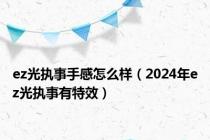 ez光执事手感怎么样（2024年ez光执事有特效）